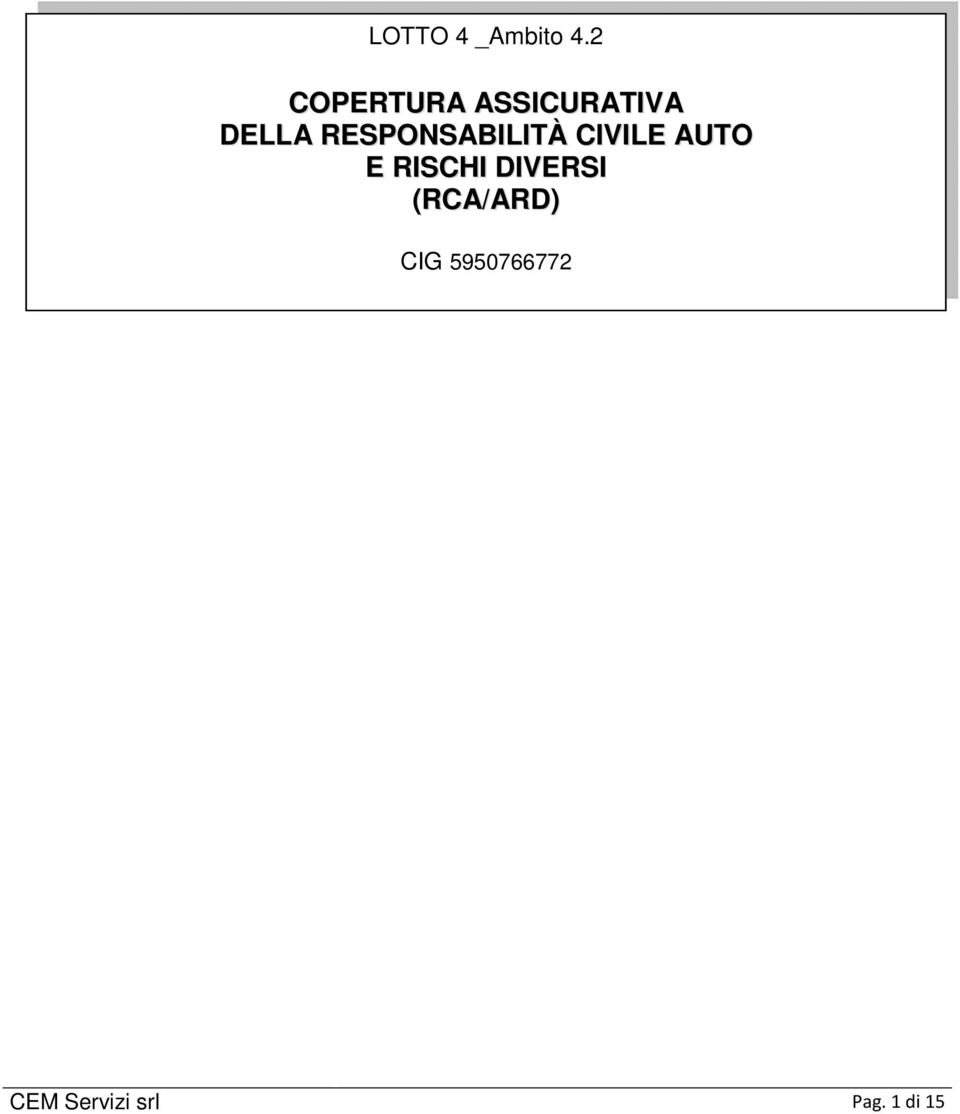 LOTTO 4 _Ambito 4.2

COPERTURA ASSICURATIVA
DELLA RESPONSABILITÀ CIVILE AUTO
E RISCHI DIVERSI
(RCA/ARD)

CIG 5950766772

CEM Servizi srl

Pag. 1 di 15